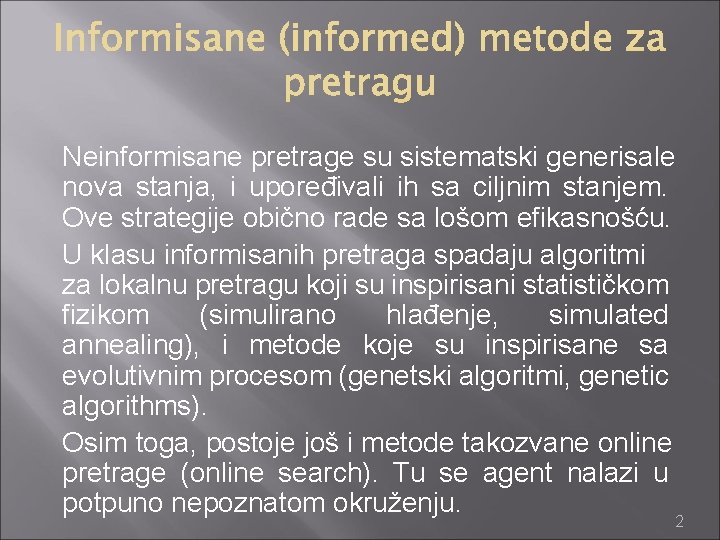 Informisane (informed) metode za pretragu

Neinformisane pretrage su sistematski generisale nova stanja, i upoređivali ih sa ciljnim stanjem. Ove strategije obično rade sa lošom efikasnošću.

U klasu informisanih pretraga spadaju algoritmi za lokalnu pretragu koji su inspirisani statističkom fizikom (simulirano hlađenje, simulated annealing), i metode koje su inspirisane sa evolutivnim procesom (genetski algoritmi, genetic algorithms).

Osim toga, postoje još i metode takozvane online pretrage (online search). Tu se agent nalazi u potpuno nepoznatom okruženju.

2